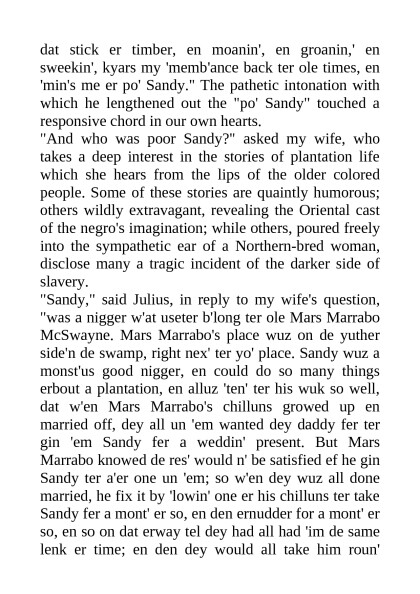 dat stick er timber, en moanin', en groanin,' en sweekin', kyars my 'memb'ance back ter ole times, en 'min's me er po' Sandy." The pathetic intonation with which he lengthened out the "po' Sandy" touched a responsive chord in our own hearts.

"And who was poor Sandy?" asked my wife, who takes a deep interest in the stories of plantation life which she hears from the lips of the older colored people. Some of these stories are quaintly humorous; others wildly extravagant, revealing the Oriental cast of the negro's imagination; while others, poured freely into the sympathetic ear of a Northern-bred woman, disclose many a tragic incident of the darker side of slavery.

"Sandy," said Julius, in reply to my wife's question, "was a nigger w'at useter b'long ter ole Mars Marrabo McSwayne. Mars Marrabo's place wuz on de yuther side'n de swamp, right nex' ter yo' place. Sandy wuz a monst'us good nigger, en could do so many things erbout a plantation, en alluz 'ten' ter his wuk so well, dat w'en Mars Marrabo's chilluns growed up en married off, dey all un 'em wanted dey daddy fer ter gin 'em Sandy fer a weddin' present. But Mars Marrabo knowed de res' would n' be satisfied ef he gin Sandy ter a'er one un 'em; so w'en dey wuz all done married, he fix it by 'lowin' one er his chilluns ter take Sandy fer a mont' er so, en den ernudder for a mont' er so, en so on dat erway tel dey had all had 'im de same lenk er time; en den dey would all take him roun'